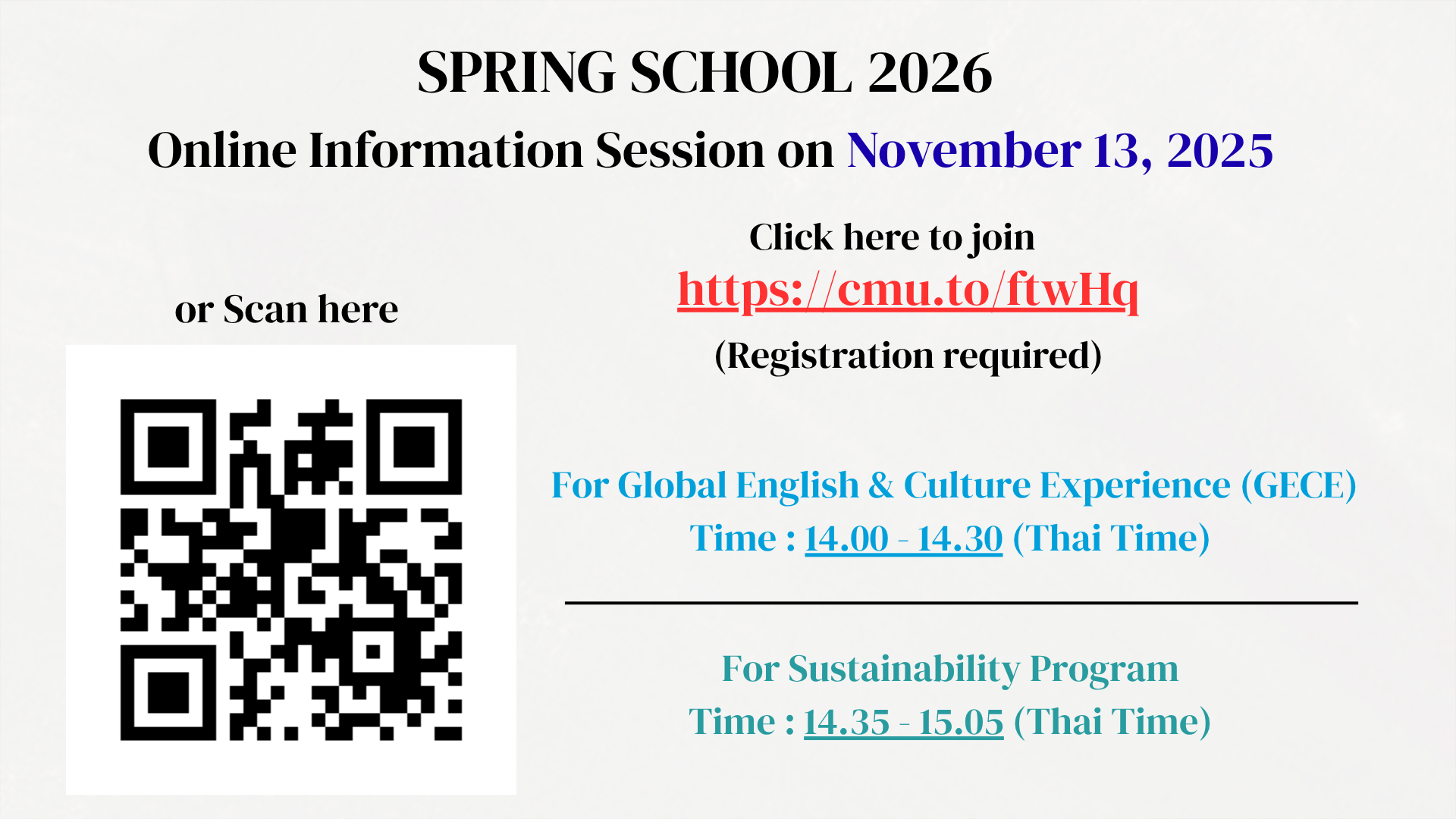 SPRING SCHOOL 2026

Online Information Session on November 13, 2025

or Scan here

Click here to join
https://cmu.to/ftwHq
(Registration required)

For Global English & Culture Experience (GECE)
Time : 14.00 - 14.30 (Thai Time)

For Sustainability Program
Time : 14.35 - 15.05 (Thai Time)